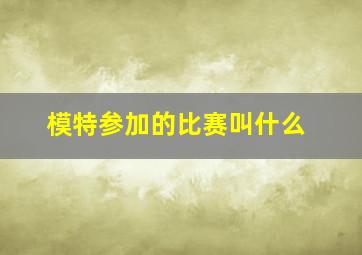 模特参加的比赛叫什么